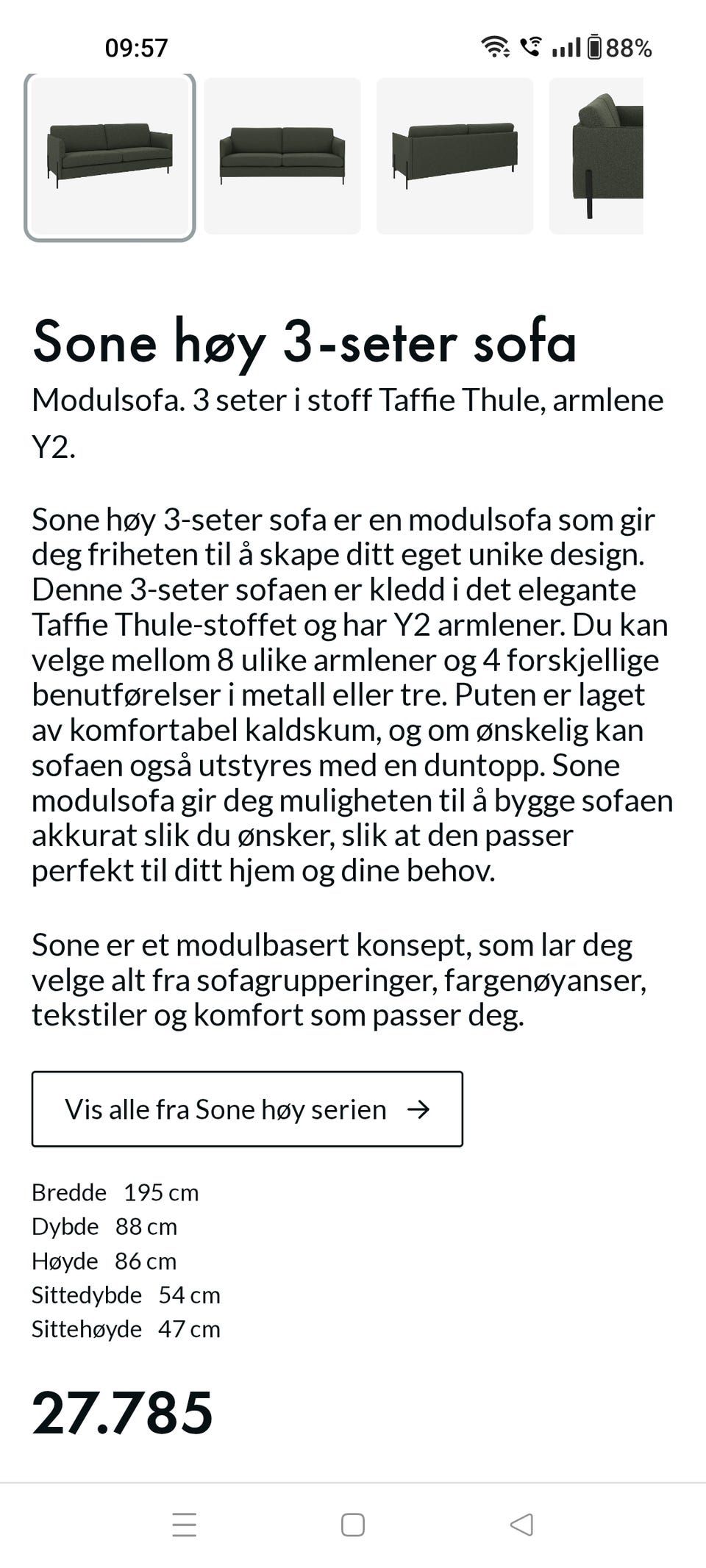 09:57

88%

Sone høy 3-seter sofa

Modulsofa. 3 seter i stoff Taffie Thule, armlene Y2.

Sone høy 3-seter sofa er en modulsofa som gir deg friheten til å skape ditt eget unike design. Denne 3-seter sofaen er kledd i det elegante Taffie Thule-stoffet og har Y2 armlener. Du kan velge mellom 8 ulike armlener og 4 forskjellige benutførelser i metall eller tre. Puten er laget av komfortabel kaldskum, og om ønskelig kan sofaen også utstyres med en duntopp. Sone modulsofa gir deg muligheten til å bygge sofaen akkurat slik du ønsker, slik at den passer perfekt til ditt hjem og dine behov.

Sone er et modulbasert konsept, som lar deg velge alt fra sofagrupperinger, fargenøyanser, tekstiler og komfort som passer deg.

Vis alle fra Sone høy serien →

Bredde 195 cm
Dybde 88 cm
Høyde 86 cm
Sittedybde 54 cm
Sittehøyde 47 cm

27.785